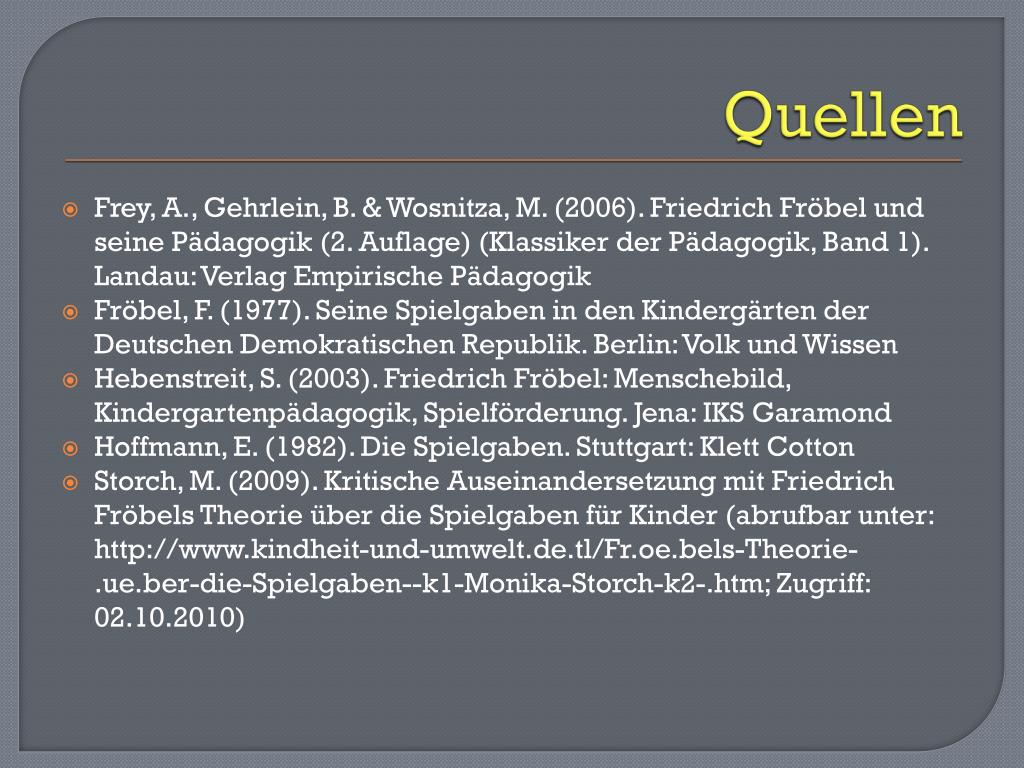 Quellen

Frey, A., Gehrlein, B. & Wosnitza, M. (2006). Friedrich Fröbel und seine Pädagogik (2. Auflage) (Klassiker der Pädagogik, Band 1). Landau: Verlag Empirische Pädagogik

Fröbel, F. (1977). Seine Spielgaben in den Kindergärten der Deutschen Demokratischen Republik. Berlin: Volk und Wissen

Hebenstreit, S. (2003). Friedrich Fröbel: Menschebild, Kindergartenpädagogik, Spielförderung. Jena: IKS Garamond

Hoffmann, E. (1982). Die Spielgaben. Stuttgart: Klett Cotton

Storch, M. (2009). Kritische Auseinandersetzung mit Friedrich Fröbels Theorie über die Spielgaben für Kinder (abrufbar unter: http://www.kindheit-und-umwelt.de.tl/Fr.oe.bels-Theorie-.ue.ber-die-Spielgaben--k1-Monika-Storch-k2-.htm; Zugriff: 02.10.2010)